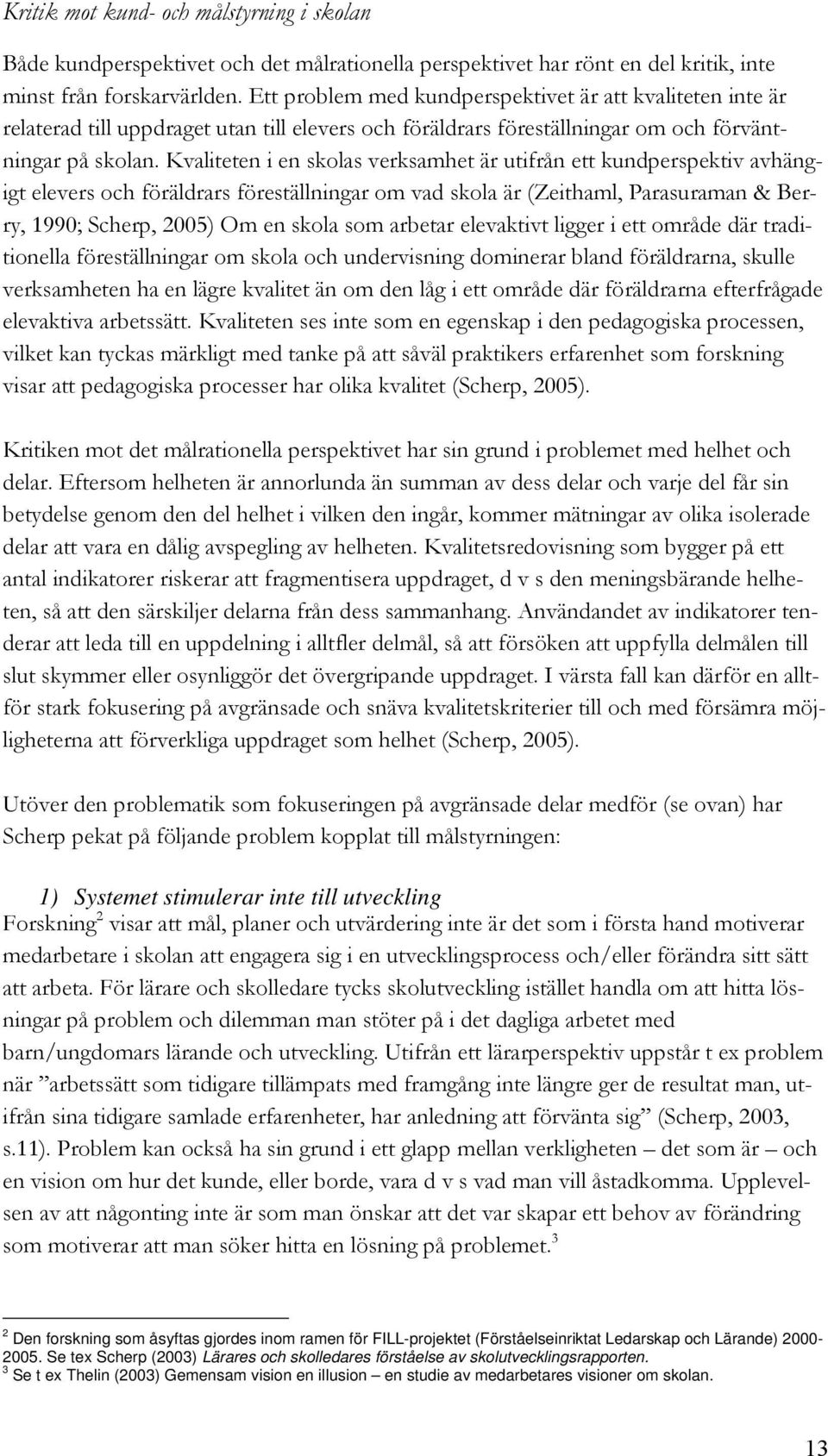 Kritik mot kund- och målstyrning i skolan

Både kundperspektivet och det målrationella perspektivet har rönt en del kritik, inte minst från forskarvärlden. Ett problem med kundperspektivet är att kvaliteten inte är relaterad till uppdraget utan till elevers och föräldrars föreställningar om och förväntningar på skolan. Kvaliteten i en skolas verksamhet är utifrån ett kundperspektiv avhängigt elevers och föräldrars föreställningar om vad skola är (Zeithaml, Parasuraman & Berry, 1990; Scherp, 2005) Om en skola som arbetar elevaktivt ligger i ett område där traditionella föreställningar om skola och undervisning dominerar bland föräldrarna, skulle verksamheten ha en lägre kvalitet än om den låg i ett område där föräldrarna efterfrågade elevaktiva arbetssätt. Kvaliteten ses inte som en egenskap i den pedagogiska processen, vilket kan tyckas märkligt med tanke på att såväl praktikers erfarenhet som forskning visar att pedagogiska processer har olika kvalitet (Scherp, 2005).

Kritiken mot det målrationella perspektivet har sin grund i problemet med helhet och delar. Eftersom helheten är annorlunda än summan av dess delar och varje del får sin betydelse genom den del helhet i vilken den ingår, kommer mätningar av olika isolerade delar att vara en dålig avspegling av helheten. Kvalitetsredovisning som bygger på ett antal indikatorer riskerar att fragmentisera uppdraget, d v s den meningsbärande helheten, så att den särskiljer delarna från dess sammanhang. Användandet av indikatorer tenderar att leda till en uppdelning i alltfler delmål, så att försöken att uppfylla delmålen till slut skymmer eller osynliggör det övergripande uppdraget. I värsta fall kan därför en alltför stark fokusering på avgränsade och snäva kvalitetskriterier till och med försämra möjligheterna att förverkliga uppdraget som helhet (Scherp, 2005).

Utöver den problematik som fokuseringen på avgränsade delar medför (se ovan) har Scherp pekat på följande problem kopplat till målstyrningen:

1) Systemet stimulerar inte till utveckling
Forskning$^2$ visar att mål, planer och utvärdering inte är det som i första hand motiverar medarbetare i skolan att engagera sig i en utvecklingsprocess och/eller förändra sitt sätt att arbeta. För lärare och skolledare tycks skolutveckling istället handla om att hitta lösningar på problem och dilemman man stöter på i det dagliga arbetet med barn/ungdomars lärande och utveckling. Utifrån ett lärarperspektiv uppstår t ex problem när ”arbetssätt som tidigare tillämpats med framgång inte längre ger de resultat man, utifrån sina tidigare samlade erfarenheter, har anledning att förvänta sig” (Scherp, 2003, s.11). Problem kan också ha sin grund i ett glapp mellan verkligheten – det som är – och en vision om hur det kunde, eller borde, vara d v s vad man vill åstadkomma. Upplevelsen av att någonting inte är som man önskar att det var skapar ett behov av förändring som motiverar att man söker hitta en lösning på problemet.$^3$

$^2$ Den forskning som åsyftas gjordes inom ramen för FILL-projektet (Förståelseinriktat Ledarskap och Lärande) 2000-2005. Se tex Scherp (2003) Lärares och skolledares förståelse av skolutvecklingsrapporten.
$^3$ Se t ex Thelin (2003) Gemensam vision en illusion – en studie av medarbetares visioner om skolan.

13